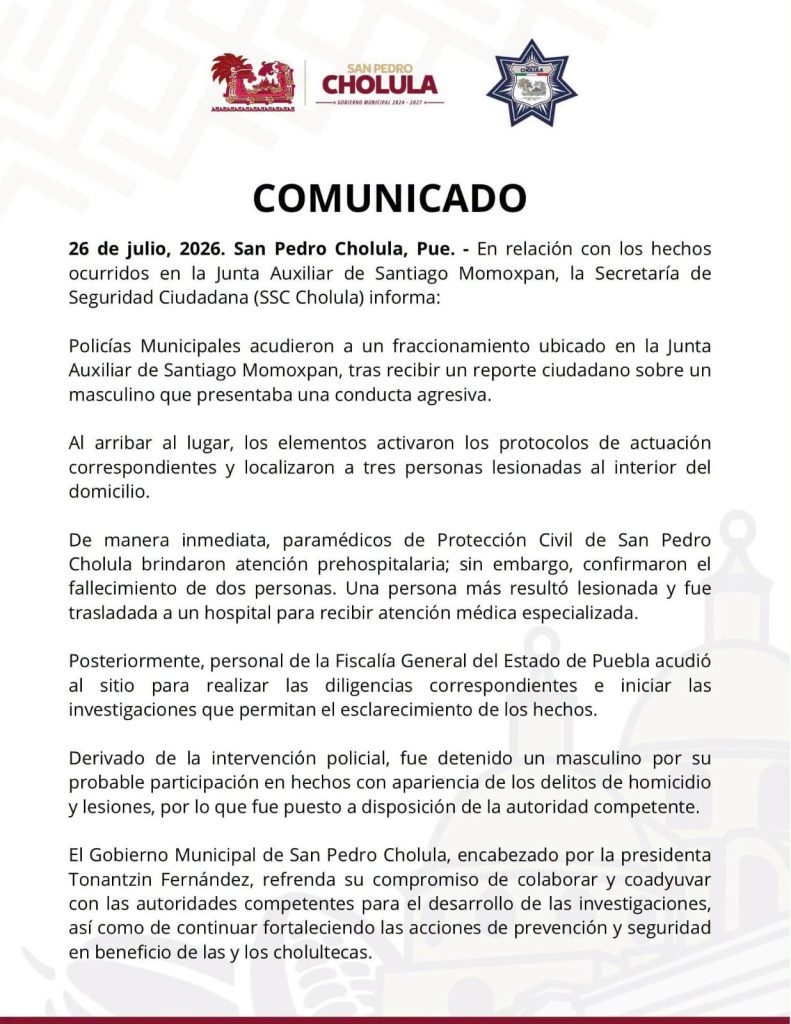 SAN PEDRO
CHOLULA
GOBIERNO MUNICIPAL 2024 - 2027

COMUNICADO

26 de julio, 2026. San Pedro Cholula, Pue. - En relación con los hechos ocurridos en la Junta Auxiliar de Santiago Momoxpan, la Secretaría de Seguridad Ciudadana (SSC Cholula) informa:

Policías Municipales acudieron a un fraccionamiento ubicado en la Junta Auxiliar de Santiago Momoxpan, tras recibir un reporte ciudadano sobre un masculino que presentaba una conducta agresiva.

Al arribar al lugar, los elementos activaron los protocolos de actuación correspondientes y localizaron a tres personas lesionadas al interior del domicilio.

De manera inmediata, paramédicos de Protección Civil de San Pedro Cholula brindaron atención prehospitalaria; sin embargo, confirmaron el fallecimiento de dos personas. Una persona más resultó lesionada y fue trasladada a un hospital para recibir atención médica especializada.

Posteriormente, personal de la Fiscalía General del Estado de Puebla acudió al sitio para realizar las diligencias correspondientes e iniciar las investigaciones que permitan el esclarecimiento de los hechos.

Derivado de la intervención policial, fue detenido un masculino por su probable participación en hechos con apariencia de los delitos de homicidio y lesiones, por lo que fue puesto a disposición de la autoridad competente.

El Gobierno Municipal de San Pedro Cholula, encabezado por la presidenta Tonantzin Fernández, refrenda su compromiso de colaborar y coadyuvar con las autoridades competentes para el desarrollo de las investigaciones, así como de continuar fortaleciendo las acciones de prevención y seguridad en beneficio de las y los cholultecas.